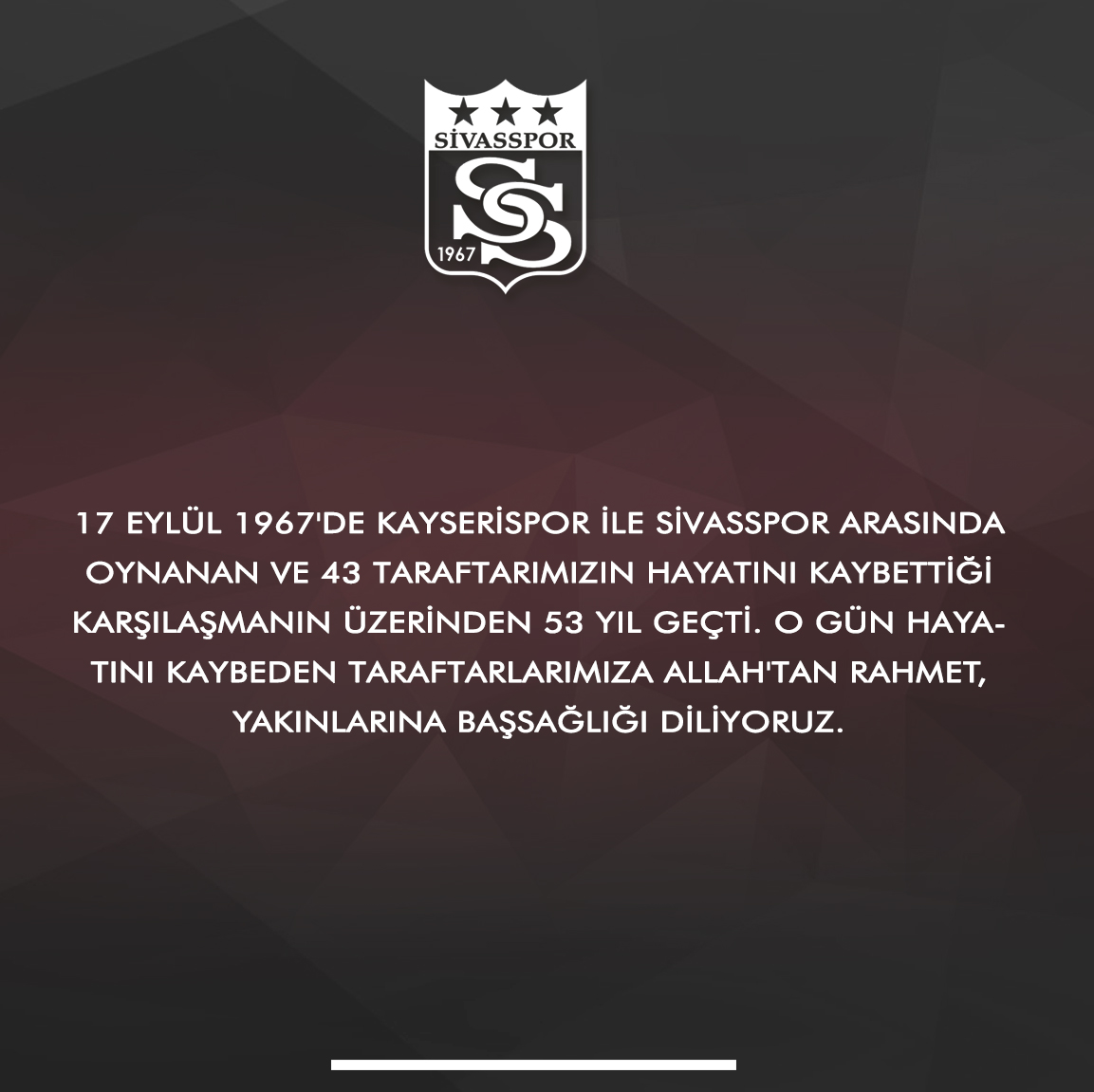 SİVASSPOR
SS
1967

17 EYLÜL 1967'DE KAYSERİSPOR İLE SİVASSPOR ARASINDA OYNANAN VE 43 TARAFTARIMIZIN HAYATINI KAYBETTİĞİ KARŞILAŞMANIN ÜZERİNDEN 53 YIL GEÇTİ. O GÜN HAYATINI KAYBEDEN TARAFTARLARIMIZA ALLAH'TAN RAHMET, YAKINLARINA BAŞSAĞLIĞI DİLİYORUZ.